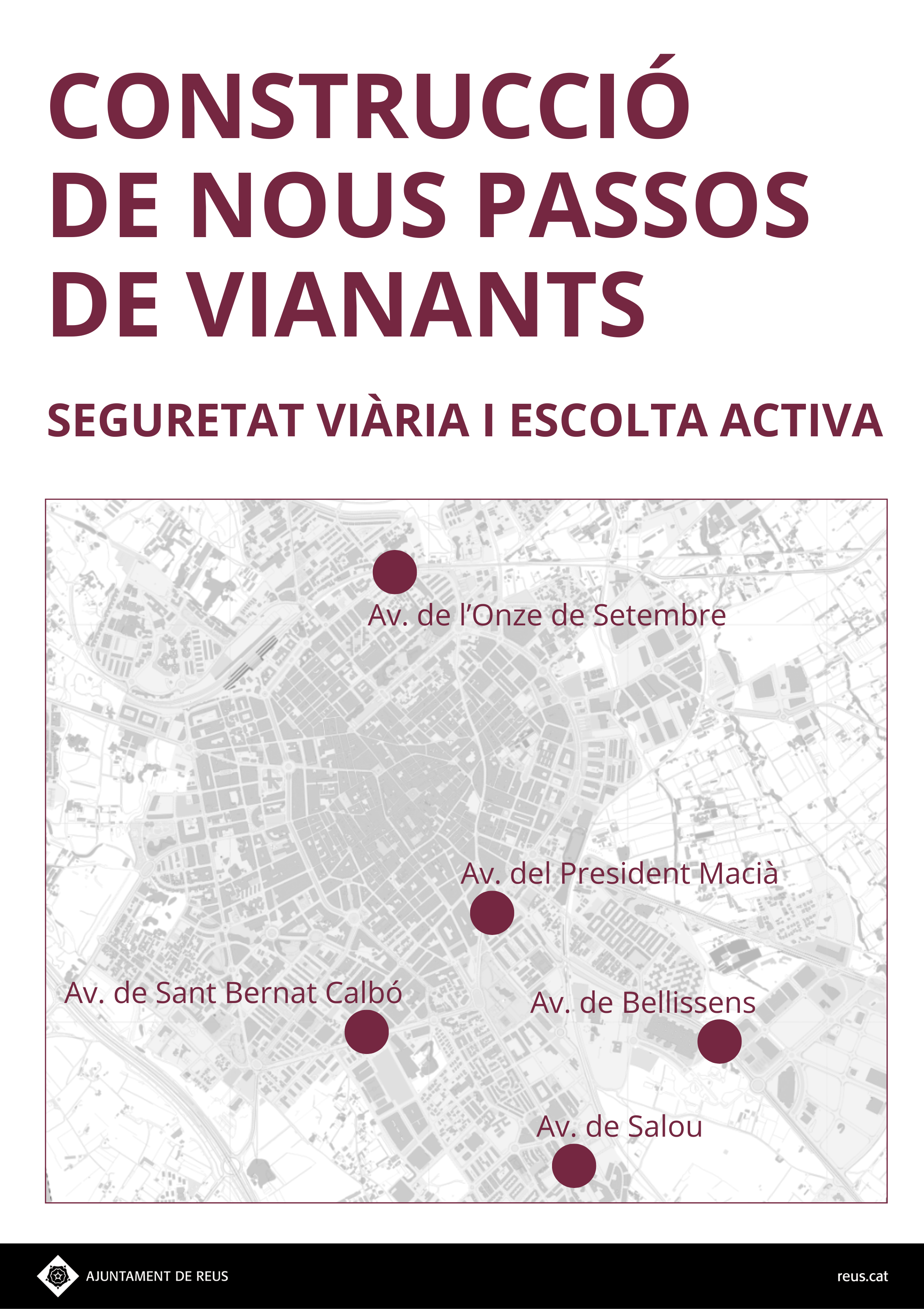 CONSTRUCCIÓ DE NOUS PASSOS DE VIANANTS

SEGURETAT VIÀRIA I ESCOLTA ACTIVA

Av. de l'Onze de Setembre

Av. del President Macià

Av. de Sant Bernat Calbó

Av. de Bellissens

Av. de Salou

AJUNTAMENT DE REUS

reus.cat